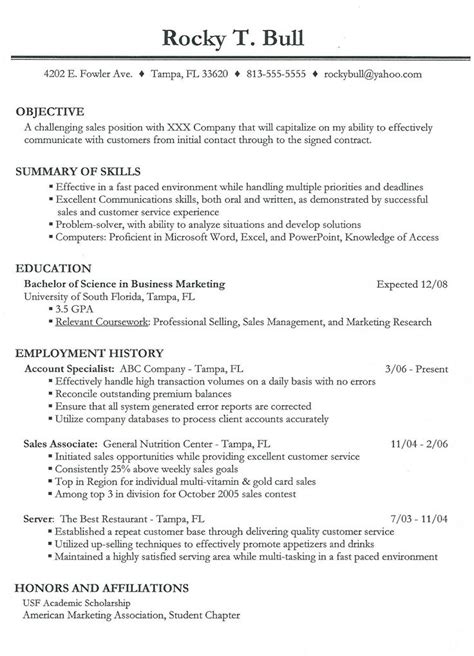 Rocky T. Bull

4202 E. Fowler Ave. ♦ Tampa, FL 33620 ♦ 813-555-5555 ♦ rockybull@yahoo.com

OBJECTIVE
A challenging sales position with XXX Company that will capitalize on my ability to effectively communicate with customers from initial contact through to the signed contract.

SUMMARY OF SKILLS
▪ Effective in a fast paced environment while handling multiple priorities and deadlines
▪ Excellent Communications skills, both oral and written, as demonstrated by successful sales and customer service experience
▪ Problem-solver, with ability to analyze situations and develop solutions
▪ Computers: Proficient in Microsoft Word, Excel, and PowerPoint, Knowledge of Access

EDUCATION
Bachelor of Science in Business Marketing Expected 12/08
University of South Florida, Tampa, FL
▪ 3.5 GPA
▪ Relevant Coursework: Professional Selling, Sales Management, and Marketing Research

EMPLOYMENT HISTORY
Account Specialist: ABC Company - Tampa, FL 3/06 - Present
▪ Effectively handle high transaction volumes on a daily basis with no errors
▪ Reconcile outstanding premium balances
▪ Ensure that all system generated error reports are corrected
▪ Utilize company databases to process client accounts accurately

Sales Associate: General Nutrition Center - Tampa, FL 11/04 - 2/06
▪ Initiated sales opportunities while providing excellent customer service
▪ Consistently 25% above weekly sales goals
▪ Top in Region for individual multi-vitamin & gold card sales
▪ Among top 3 in division for October 2005 sales contest

Server: The Best Restaurant - Tampa, FL 7/03 - 11/04
▪ Established a repeat customer base through delivering quality customer service
▪ Utilized up-selling techniques to effectively promote appetizers and drinks
▪ Maintained a highly satisfied serving area while multi-tasking in a fast paced environment

HONORS AND AFFILIATIONS
USF Academic Scholarship
American Marketing Association, Student Chapter